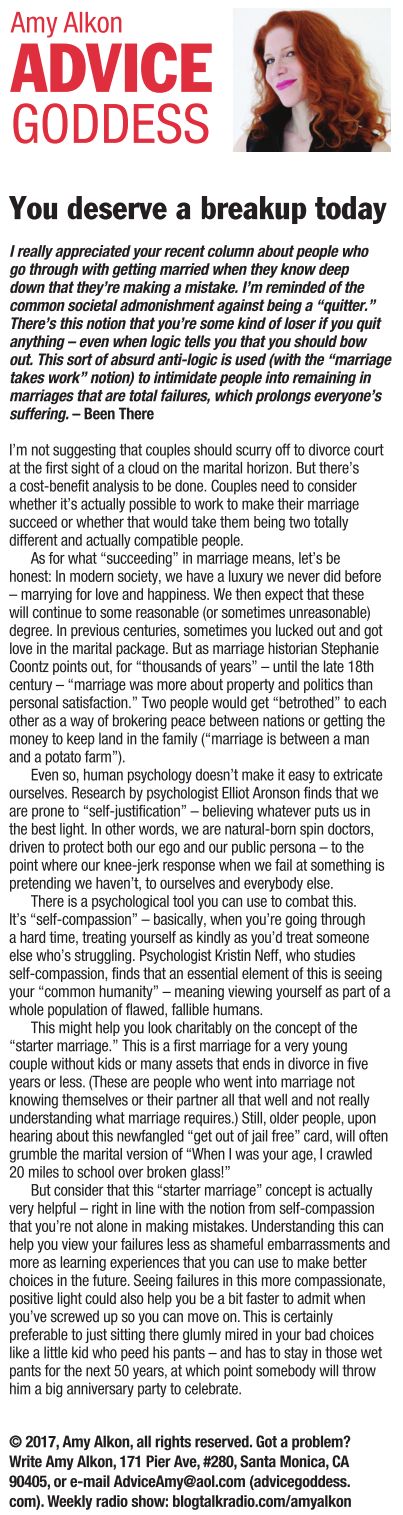 Amy Alkon
ADVICE
GODDESS

You deserve a breakup today

I really appreciated your recent column about people who go through with getting married when they know deep down that they're making a mistake. I'm reminded of the common societal admonishment against being a "quitter." There's this notion that you're some kind of loser if you quit anything – even when logic tells you that you should bow out. This sort of absurd anti-logic is used (with the "marriage takes work" notion) to intimidate people into remaining in marriages that are total failures, which prolongs everyone's suffering. – Been There

I'm not suggesting that couples should scurry off to divorce court at the first sight of a cloud on the marital horizon. But there's a cost-benefit analysis to be done. Couples need to consider whether it's actually possible to work to make their marriage succeed or whether that would take them being two totally different and actually compatible people.

As for what "succeeding" in marriage means, let's be honest: In modern society, we have a luxury we never did before – marrying for love and happiness. We then expect that these will continue to some reasonable (or sometimes unreasonable) degree. In previous centuries, sometimes you lucked out and got love in the marital package. But as marriage historian Stephanie Coontz points out, for "thousands of years" – until the late 18th century – "marriage was more about property and politics than personal satisfaction." Two people would get "betrothed" to each other as a way of brokering peace between nations or getting the money to keep land in the family ("marriage is between a man and a potato farm").

Even so, human psychology doesn't make it easy to extricate ourselves. Research by psychologist Elliot Aronson finds that we are prone to "self-justification" – believing whatever puts us in the best light. In other words, we are natural-born spin doctors, driven to protect both our ego and our public persona – to the point where our knee-jerk response when we fail at something is pretending we haven't, to ourselves and everybody else.

There is a psychological tool you can use to combat this. It's "self-compassion" – basically, when you're going through a hard time, treating yourself as kindly as you'd treat someone else who's struggling. Psychologist Kristin Neff, who studies self-compassion, finds that an essential element of this is seeing your "common humanity" – meaning viewing yourself as part of a whole population of flawed, fallible humans.

This might help you look charitably on the concept of the "starter marriage." This is a first marriage for a very young couple without kids or many assets that ends in divorce in five years or less. (These are people who went into marriage not knowing themselves or their partner all that well and not really understanding what marriage requires.) Still, older people, upon hearing about this newfangled "get out of jail free" card, will often grumble the marital version of "When I was your age, I crawled 20 miles to school over broken glass!"

But consider that this "starter marriage" concept is actually very helpful – right in line with the notion from self-compassion that you're not alone in making mistakes. Understanding this can help you view your failures less as shameful embarrassments and more as learning experiences that you can use to make better choices in the future. Seeing failures in this more compassionate, positive light could also help you be a bit faster to admit when you've screwed up so you can move on. This is certainly preferable to just sitting there glumly mired in your bad choices like a little kid who peed his pants – and has to stay in those wet pants for the next 50 years, at which point somebody will throw him a big anniversary party to celebrate.

© 2017, Amy Alkon, all rights reserved. Got a problem? Write Amy Alkon, 171 Pier Ave, #280, Santa Monica, CA 90405, or e-mail AdviceAmy@aol.com (advicegoddess.com). Weekly radio show: blogtalkradio.com/amyalkon